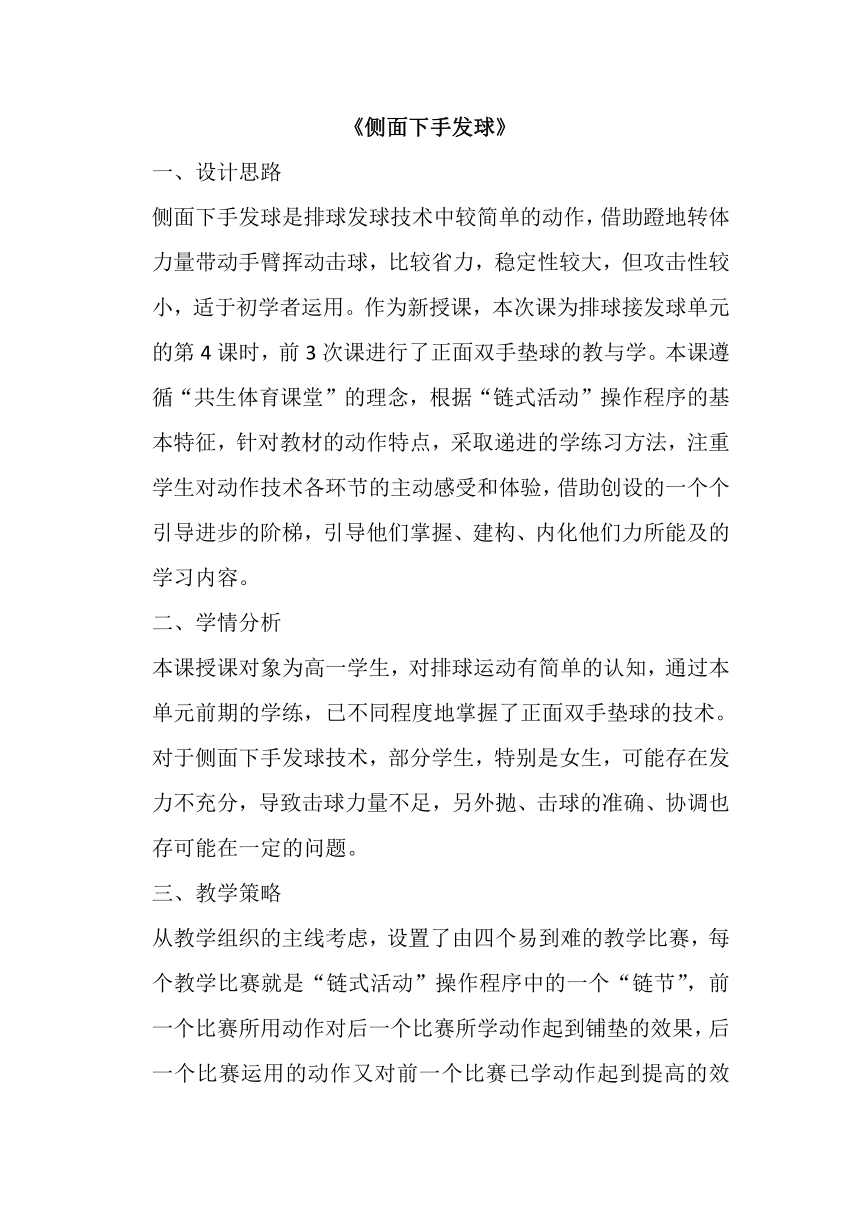 《侧面下手发球》

一、设计思路

侧面下手发球是排球发球技术中较简单的动作，借助蹬地转体力量带动手臂挥动击球，比较省力，稳定性较大，但攻击性较小，适于初学者运用。作为新授课，本次课为排球接发球单元的第 4 课时，前 3 次课进行了正面双手垫球的教与学。本课遵循“共生体育课堂”的理念，根据“链式活动”操作程序的基本特征，针对教材的动作特点，采取递进的学练习方法，注重学生对动作技术各环节的主动感受和体验，借助创设的一个个引导进步的阶梯，引导他们掌握、建构、内化他们力所能及的学习内容。

二、学情分析

本课授课对象为高一学生，对排球运动有简单的认知，通过本单元前期的学练，已不同程度地掌握了正面双手垫球的技术。对于侧面下手发球技术，部分学生，特别是女生，可能存在发力不充分，导致击球力量不足，另外抛、击球的准确、协调也存可能在一定的问题。

三、教学策略

从教学组织的主线考虑，设置了由四个易到难的教学比赛，每个教学比赛就是“链式活动”操作程序中的一个“链节”，前一个比赛所用动作对后一个比赛所学动作起到铺垫的效果，后一个比赛运用的动作又对前一个比赛已学动作起到提高的效